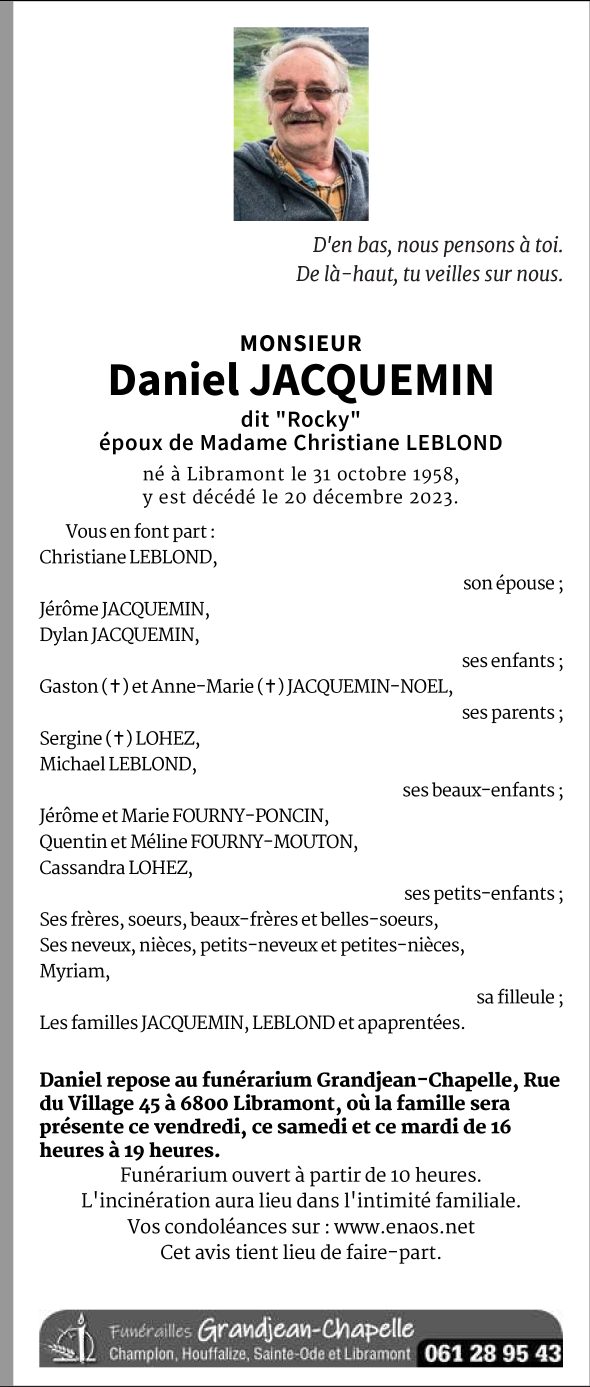 D'en bas, nous pensons à toi.
De là-haut, tu veilles sur nous.

MONSIEUR
Daniel JACQUEMIN
dit "Rocky"
époux de Madame Christiane LEBLOND
né à Libramont le 31 octobre 1958,
y est décédé le 20 décembre 2023.

Vous en font part :
Christiane LEBLOND,
son épouse ;
Jérôme JACQUEMIN,
Dylan JACQUEMIN,
ses enfants ;
Gaston (†) et Anne-Marie (†) JACQUEMIN-NOEL,
ses parents ;
Sergine (†) LOHEZ,
Michael LEBLOND,
ses beaux-enfants ;
Jérôme et Marie FOURNY-PONCIN,
Quentin et Méline FOURNY-MOUTON,
Cassandra LOHEZ,
ses petits-enfants ;
Ses frères, soeurs, beaux-frères et belles-soeurs,
Ses neveux, nièces, petits-neveux et petites-nièces,
Myriam,
sa filleule ;
Les familles JACQUEMIN, LEBLOND et apaprentées.

Daniel repose au funérarium Grandjean-Chapelle, Rue du Village 45 à 6800 Libramont, où la famille sera présente ce vendredi, ce samedi et ce mardi de 16 heures à 19 heures.
Funérarium ouvert à partir de 10 heures.
L'incinération aura lieu dans l'intimité familiale.
Vos condoléances sur : www.enaos.net
Cet avis tient lieu de faire-part.

Funérailles Grandjean-Chapelle
Champlon, Houffalize, Sainte-Ode et Libramont 061 28 95 43